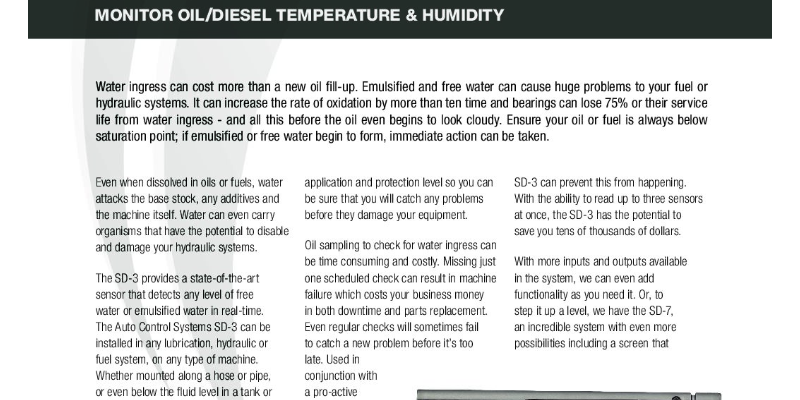 MONITOR OIL/DIESEL TEMPERATURE & HUMIDITY

Water ingress can cost more than a new oil fill-up. Emulsified and free water can cause huge problems to your fuel or hydraulic systems. It can increase the rate of oxidation by more than ten time and bearings can lose 75% or their service life from water ingress - and all this before the oil even begins to look cloudy. Ensure your oil or fuel is always below saturation point; if emulsified or free water begin to form, immediate action can be taken.

Even when dissolved in oils or fuels, water attacks the base stock, any additives and the machine itself. Water can even carry organisms that have the potential to disable and damage your hydraulic systems.

The SD-3 provides a state-of-the-art sensor that detects any level of free water or emulsified water in real-time. The Auto Control Systems SD-3 can be installed in any lubrication, hydraulic or fuel system, on any type of machine. Whether mounted along a hose or pipe, or even below the fluid level in a tank or

application and protection level so you can be sure that you will catch any problems before they damage your equipment.

Oil sampling to check for water ingress can be time consuming and costly. Missing just one scheduled check can result in machine failure which costs your business money in both downtime and parts replacement. Even regular checks will sometimes fail to catch a new problem before it's too late. Used in conjunction with a pro-active

SD-3 can prevent this from happening. With the ability to read up to three sensors at once, the SD-3 has the potential to save you tens of thousands of dollars.

With more inputs and outputs available in the system, we can even add functionality as you need it. Or, to step it up a level, we have the SD-7, an incredible system with even more possibilities including a screen that